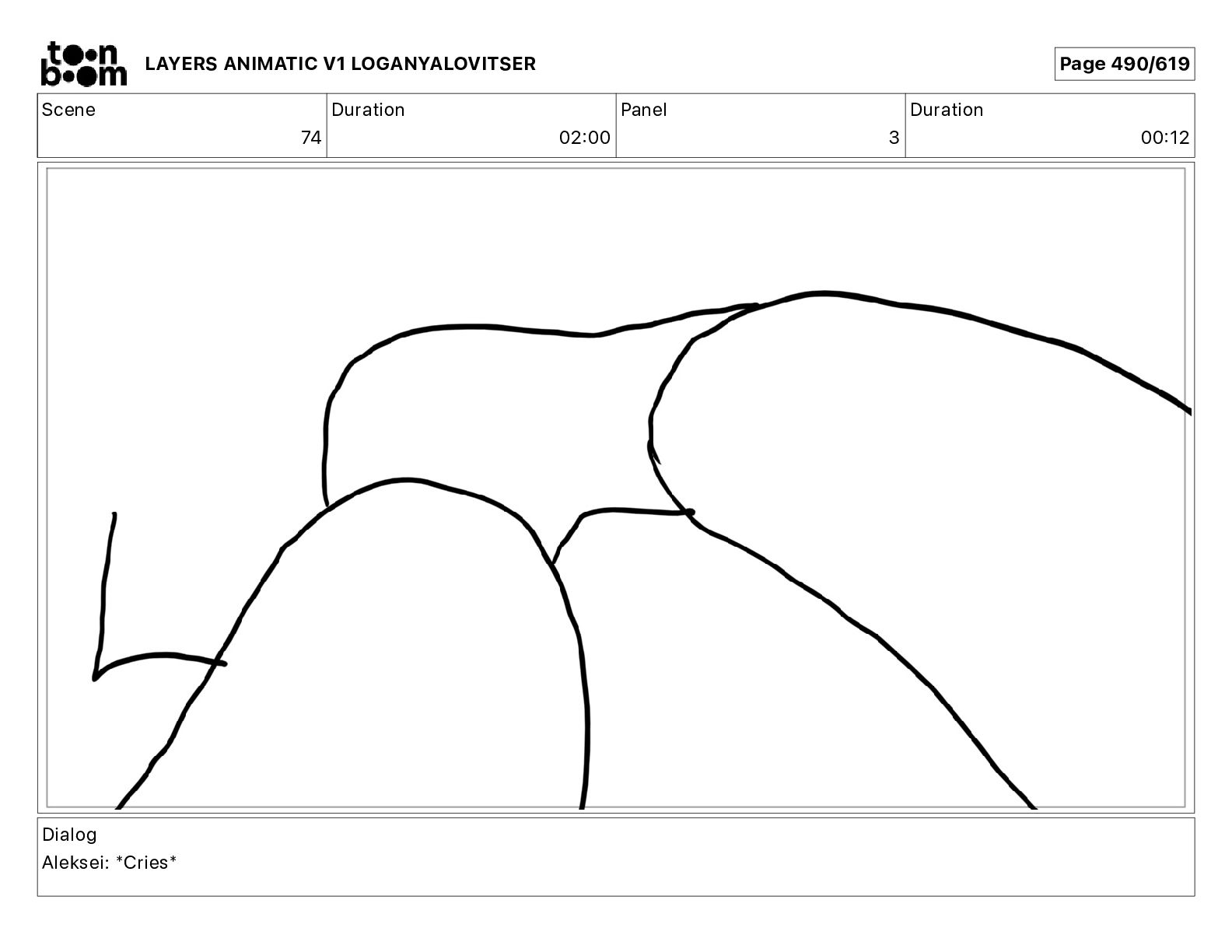 toon boom LAYERS ANIMATIC V1 LOGANYALOVITSER

Page 490/619

Scene
74

Duration
02:00

Panel
3

Duration
00:12

Dialog
Aleksei: *Cries*